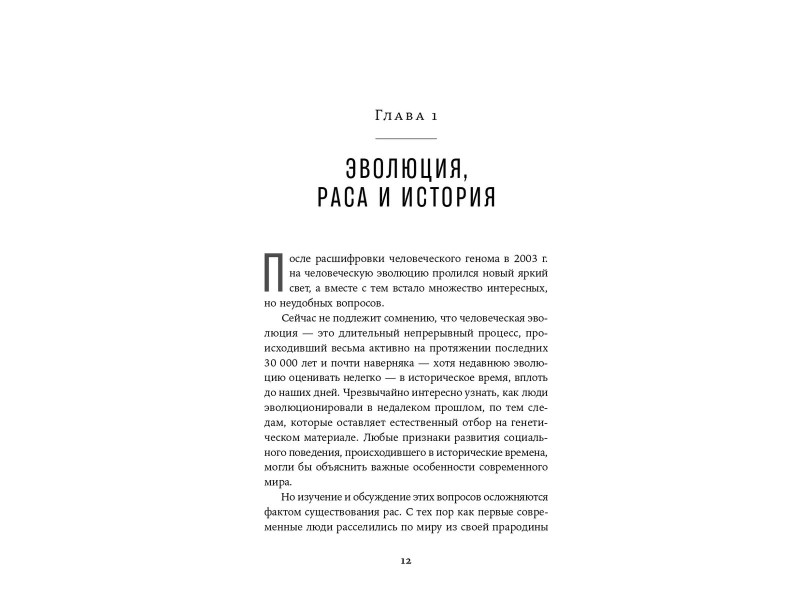 Глава 1

ЭВОЛЮЦИЯ, РАСА И ИСТОРИЯ

После расшифровки человеческого генома в 2003 г. на человеческую эволюцию пролился новый яркий свет, а вместе с тем встало множество интересных, но неудобных вопросов.

Сейчас не подлежит сомнению, что человеческая эволюция — это длительный непрерывный процесс, происходивший весьма активно на протяжении последних 30 000 лет и почти наверняка — хотя недавнюю эволюцию оценивать нелегко — в историческое время, вплоть до наших дней. Чрезвычайно интересно узнать, как люди эволюционировали в недалеком прошлом, по тем следам, которые оставляет естественный отбор на генетическом материале. Любые признаки развития социального поведения, происходившего в исторические времена, могли бы объяснить важные особенности современного мира.

Но изучение и обсуждение этих вопросов осложняются фактом существования рас. С тех пор как первые современные люди расселились по миру из своей прародины

12